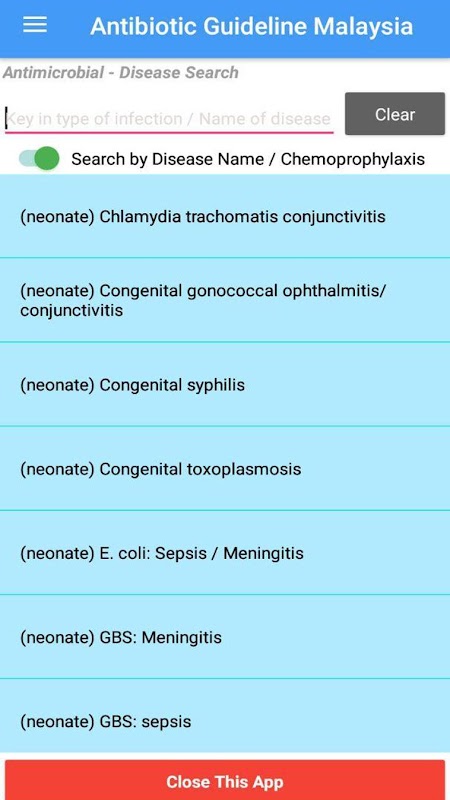 Antibiotic Guideline Malaysia

Antimicrobial - Disease Search

Key in type of infection / Name of disease

Clear

Search by Disease Name / Chemoprophylaxis

(neonate) Chlamydia trachomatis conjunctivitis

(neonate) Congenital gonococcal ophthalmitis/ conjunctivitis

(neonate) Congenital syphilis

(neonate) Congenital toxoplasmosis

(neonate) E. coli: Sepsis / Meningitis

(neonate) GBS: Meningitis

(neonate) GBS: sepsis

Close This App